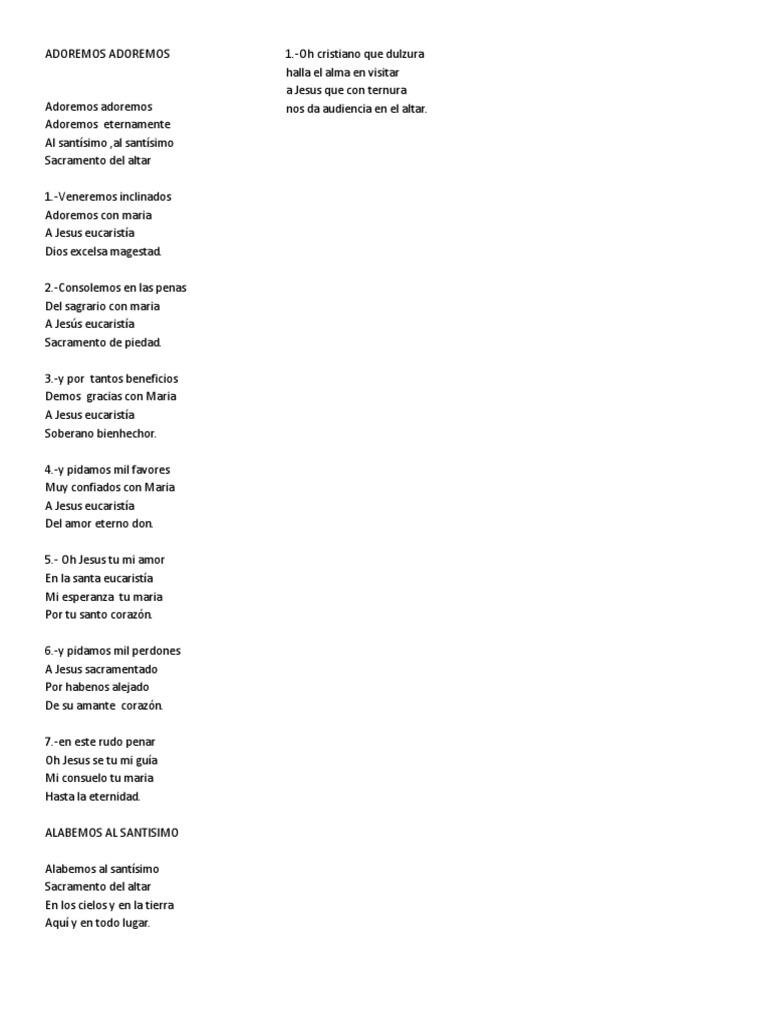 ADOREMOS ADOREMOS

Adoremos adoremos
Adoremos eternamente
Al santísimo ,al santísimo
Sacramento del altar

1.-Veneremos inclinados
Adoremos con maria
A Jesus eucaristía
Dios excelsa magestad.

2.-Consolemos en las penas
Del sagrario con maria
A Jesús eucaristía
Sacramento de piedad.

3.-y por tantos beneficios
Demos gracias con Maria
A Jesus eucaristía
Soberano bienhechor.

4.-y pidamos mil favores
Muy confiados con Maria
A Jesus eucaristía
Del amor eterno don.

5.- Oh Jesus tu mi amor
En la santa eucaristía
Mi esperanza tu maria
Por tu santo corazón.

6.-y pidamos mil perdones
A Jesus sacramentado
Por habenos alejado
De su amante corazón.

7.-en este rudo penar
Oh Jesus se tu mi guía
Mi consuelo tu maria
Hasta la eternidad.

ALABEMOS AL SANTISIMO

Alabemos al santísimo
Sacramento del altar
En los cielos y en la tierra
Aquí y en todo lugar.

1.-Oh cristiano que dulzura
halla el alma en visitar
a Jesus que con ternura
nos da audiencia en el altar.